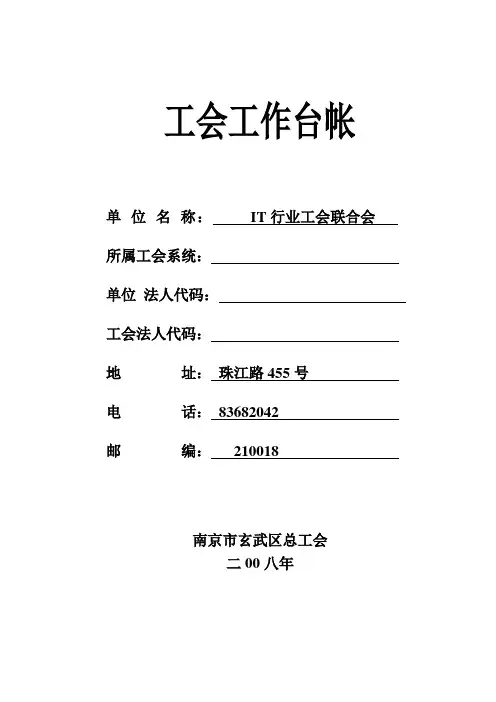 工会工作台帐

单 位 名 称： IT 行业工会联合会

所属工会系统：

单位 法人代码：

工会法人代码：

地 址： 珠江路 455 号

电 话： 83682042

邮 编： 210018

南京市玄武区总工会

二 00 八年